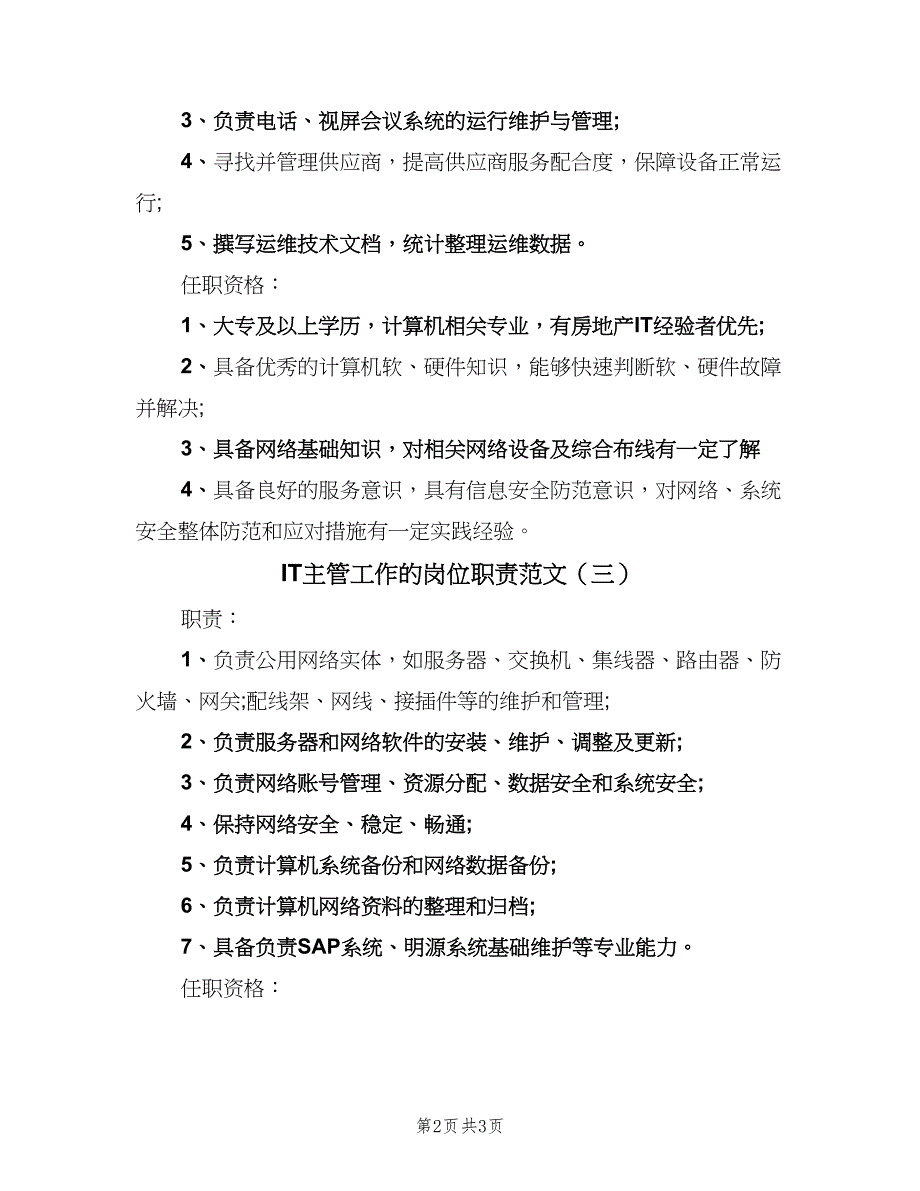 3、负责电话、视屏会议系统的运行维护与管理;

4、寻找并管理供应商，提高供应商服务配合度，保障设备正常运行;

5、撰写运维技术文档，统计整理运维数据。

任职资格：

1、大专及以上学历，计算机相关专业，有房地产IT经验者优先;

2、具备优秀的计算机软、硬件知识，能够快速判断软、硬件故障并解决;

3、具备网络基础知识，对相关网络设备及综合布线有一定了解

4、具备良好的服务意识，具有信息安全防范意识，对网络、系统安全整体防范和应对措施有一定实践经验。

IT主管工作的岗位职责范文（三）

职责：

1、负责公用网络实体，如服务器、交换机、集线器、路由器、防火墙、网关;配线架、网线、接插件等的维护和管理;

2、负责服务器和网络软件的安装、维护、调整及更新;

3、负责网络账号管理、资源分配、数据安全和系统安全;

4、保持网络安全、稳定、畅通;

5、负责计算机系统备份和网络数据备份;

6、负责计算机网络资料的整理和归档;

7、具备负责SAP系统、明源系统基础维护等专业能力。

任职资格：

第2页 共3页